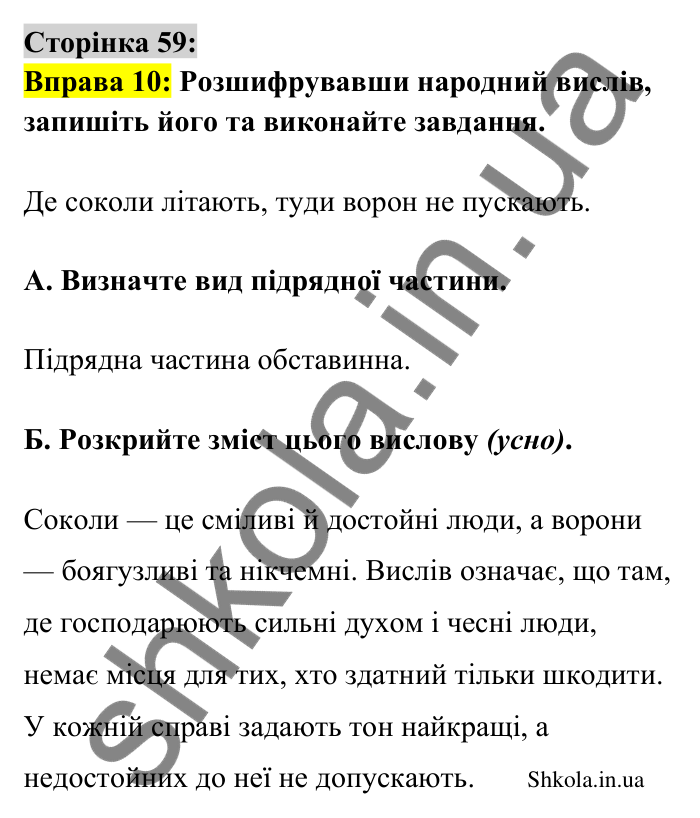 Сторінка 59:
Вправа 10: Розшифрувавши народний вислів, запишіть його та виконайте завдання.

Де соколи літають, туди ворон не пускають.

А. Визначте вид підрядної частини.

Підрядна частина обставинна.

Б. Розкрийте зміст цього вислову (усно).

Соколи — це сміливі й достойні люди, а ворони — боягузливі та нікчемні. Вислів означає, що там, де господарюють сильні духом і чесні люди, немає місця для тих, хто здатний тільки шкодити. У кожній справі задають тон найкращі, а недостойних до неї не допускають.

Shkola.in.ua

shkola.in.ua